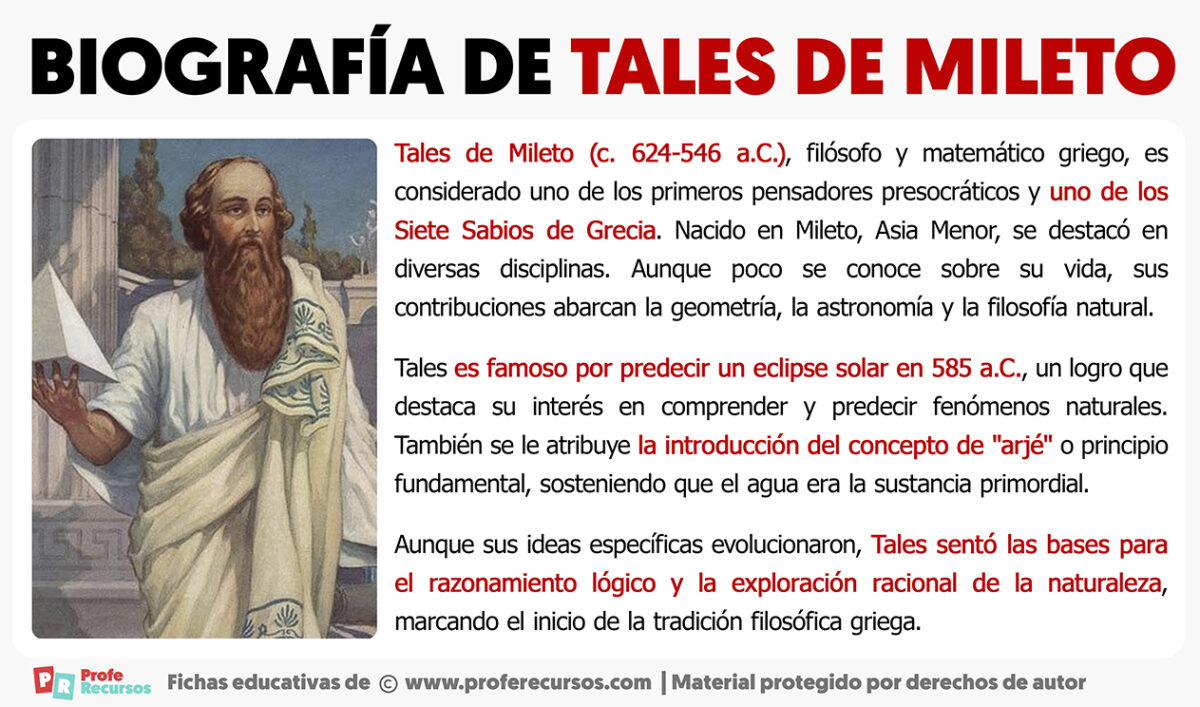 BIOGRAFÍA DE TALES DE MILETO

Tales de Mileto (c. 624-546 a.C.), filósofo y matemático griego, es considerado uno de los primeros pensadores presocráticos y uno de los Siete Sabios de Grecia. Nacido en Mileto, Asia Menor, se destacó en diversas disciplinas. Aunque poco se conoce sobre su vida, sus contribuciones abarcan la geometría, la astronomía y la filosofía natural.

Tales es famoso por predecir un eclipse solar en 585 a.C., un logro que destaca su interés en comprender y predecir fenómenos naturales. También se le atribuye la introducción del concepto de "arjé" o principio fundamental, sosteniendo que el agua era la sustancia primordial.

Aunque sus ideas específicas evolucionaron, Tales sentó las bases para el razonamiento lógico y la exploración racional de la naturaleza, marcando el inicio de la tradición filosófica griega.

PR Profe Recursos Fichas educativas de © www.proferecursos.com | Material protegido por derechos de autor